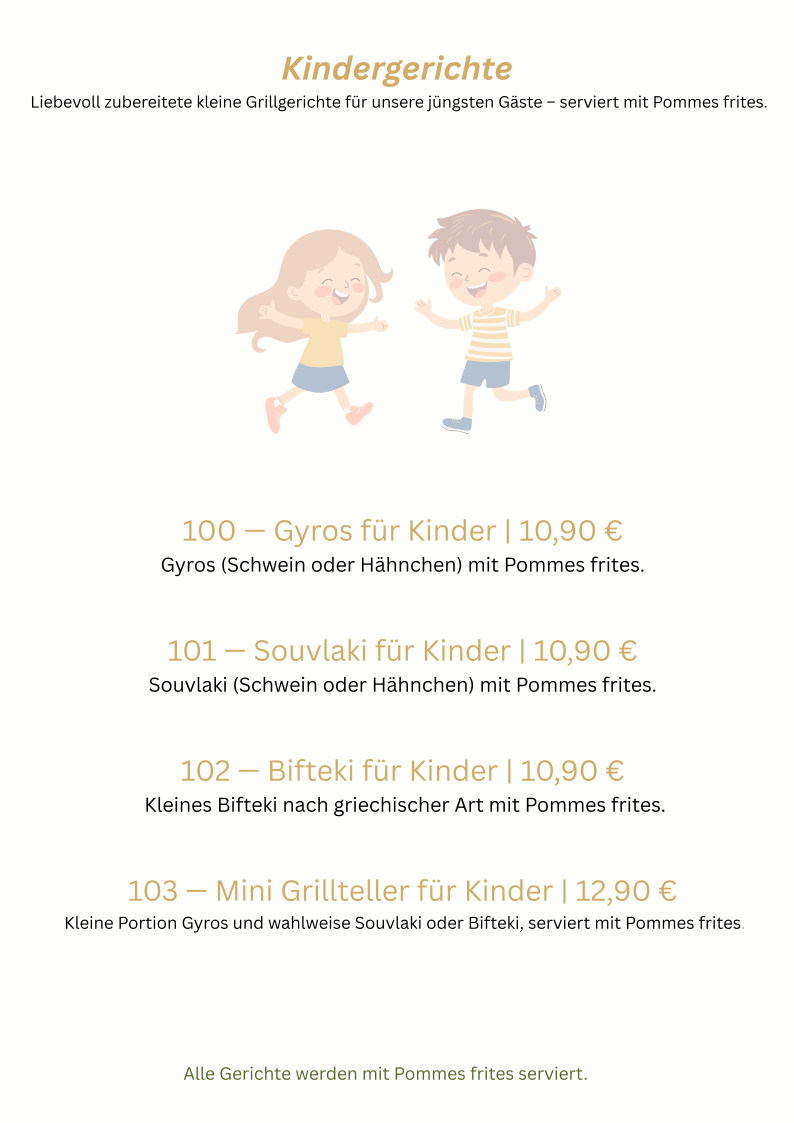 Kindergerichte
Liebevoll zubereitete kleine Grillgerichte für unsere jüngsten Gäste – serviert mit Pommes frites.

100 — Gyros für Kinder | 10,90 €
Gyros (Schwein oder Hähnchen) mit Pommes frites.

101 — Souvlaki für Kinder | 10,90 €
Souvlaki (Schwein oder Hähnchen) mit Pommes frites.

102 — Bifteki für Kinder | 10,90 €
Kleines Bifteki nach griechischer Art mit Pommes frites.

103 — Mini Grillteller für Kinder | 12,90 €
Kleine Portion Gyros und wahlweise Souvlaki oder Bifteki, serviert mit Pommes frites.

Alle Gerichte werden mit Pommes frites serviert.